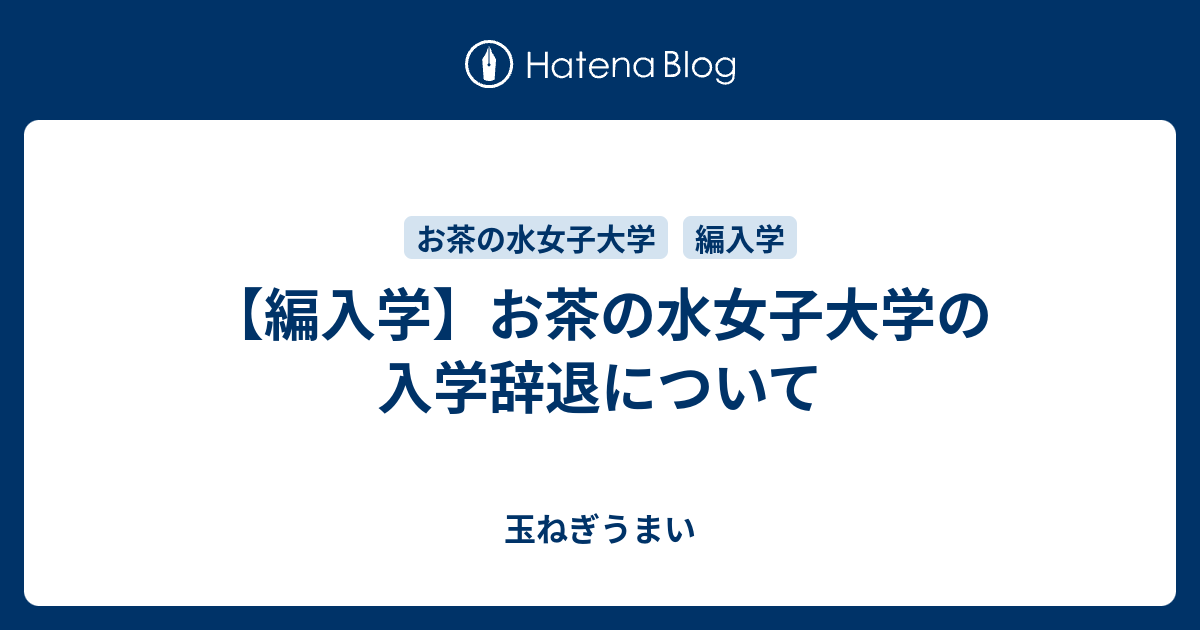 Hatena Blog

お茶の水女子大学 編入学

【編入学】お茶の水女子大学の入学辞退について

玉ねぎうまい